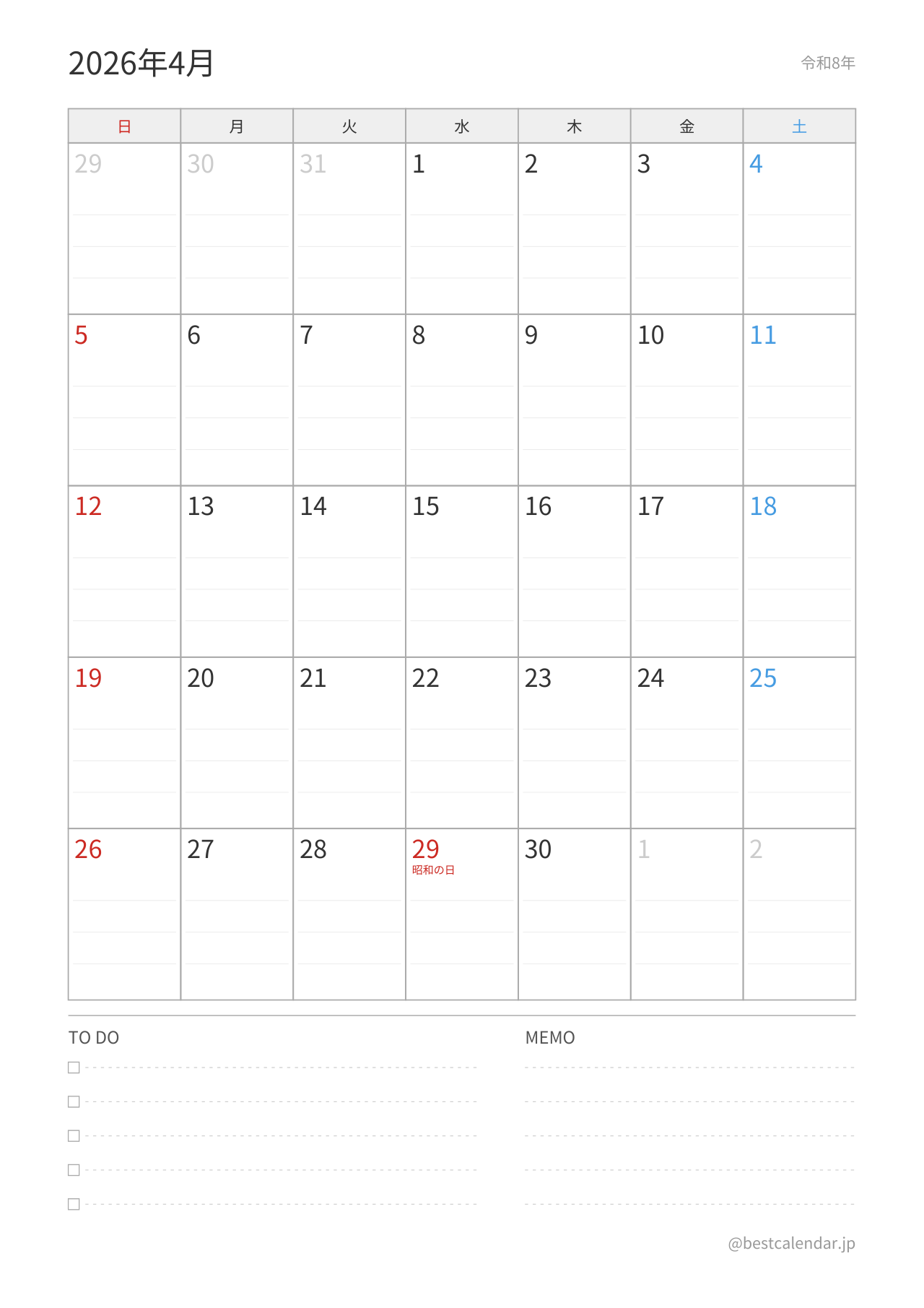 2026年4月

令和8年

| 日 | 月 | 火 | 水 | 木 | 金 | 土 |
|---|---|---|---|---|---|---|
| 29 | 30 | 31 | 1 | 2 | 3 | 4 |
| 5 | 6 | 7 | 8 | 9 | 10 | 11 |
| 12 | 13 | 14 | 15 | 16 | 17 | 18 |
| 19 | 20 | 21 | 22 | 23 | 24 | 25 |
| 26 | 27 | 28 | 29 昭和の日 | 30 | 1 | 2 |

TO DO

MEMO

@bestcalendar.jp